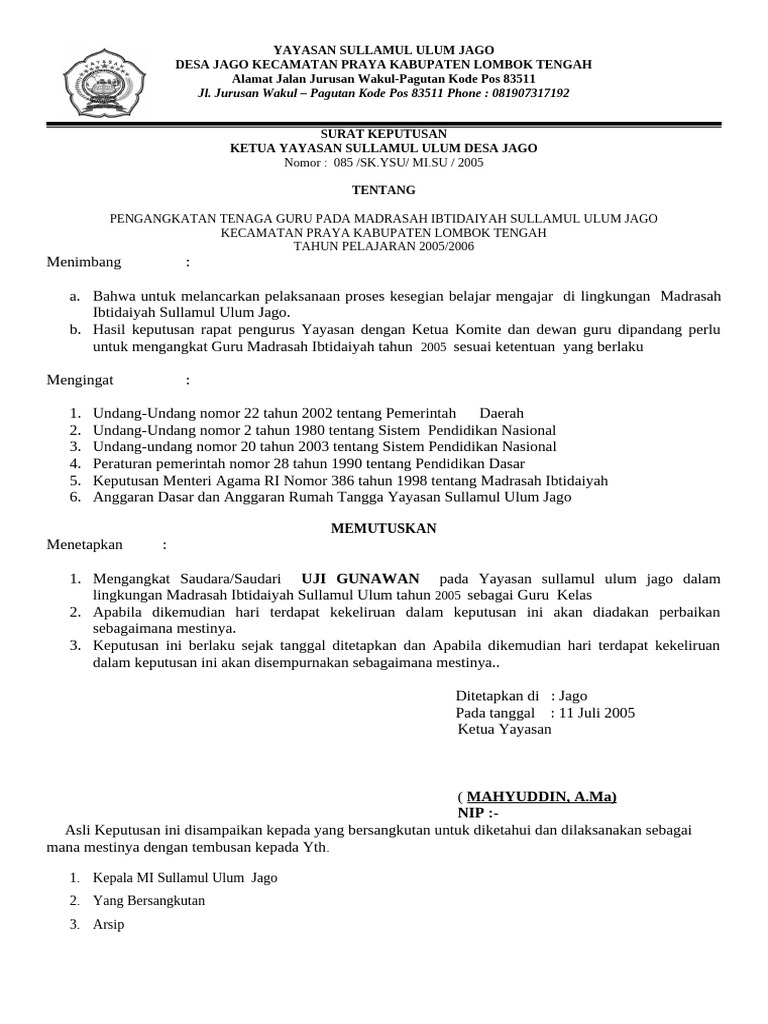 YAYASAN SULLAMUL ULUM JAGO
DESA JAGO KECAMATAN PRAYA KABUPATEN LOMBOK TENGAH
Alamat Jalan Jurusan Wakul-Pagutan Kode Pos 83511
Jl. Jurusan Wakul – Pagutan Kode Pos 83511 Phone : 081907317192

SURAT KEPUTUSAN
KETUA YAYASAN SULLAMUL ULUM DESA JAGO
Nomor : 085 /SK.YSU/ MI.SU / 2005

TENTANG

PENGANGKATAN TENAGA GURU PADA MADRASAH IBTIDAIYAH SULLAMUL ULUM JAGO
KECAMATAN PRAYA KABUPATEN LOMBOK TENGAH
TAHUN PELAJARAN 2005/2006

Menimbang :

a. Bahwa untuk melancarkan pelaksanaan proses kesegian belajar mengajar di lingkungan Madrasah Ibtidaiyah Sullamul Ulum Jago.
b. Hasil keputusan rapat pengurus Yayasan dengan Ketua Komite dan dewan guru dipandang perlu untuk mengangkat Guru Madrasah Ibtidaiyah tahun 2005 sesuai ketentuan yang berlaku

Mengingat :

1. Undang-Undang nomor 22 tahun 2002 tentang Pemerintah Daerah
2. Undang-Undang nomor 2 tahun 1980 tentang Sistem Pendidikan Nasional
3. Undang-undang nomor 20 tahun 2003 tentang Sistem Pendidikan Nasional
4. Peraturan pemerintah nomor 28 tahun 1990 tentang Pendidikan Dasar
5. Keputusan Menteri Agama RI Nomor 386 tahun 1998 tentang Madrasah Ibtidaiyah
6. Anggaran Dasar dan Anggaran Rumah Tangga Yayasan Sullamul Ulum Jago

MEMUTUSKAN

Menetapkan :

1. Mengangkat Saudara/Saudari UJI GUNAWAN pada Yayasan sullamul ulum jago dalam lingkungan Madrasah Ibtidaiyah Sullamul Ulum tahun 2005 sebagai Guru Kelas
2. Apabila dikemudian hari terdapat kekeliruan dalam keputusan ini akan diadakan perbaikan sebagaimana mestinya.
3. Keputusan ini berlaku sejak tanggal ditetapkan dan Apabila dikemudian hari terdapat kekeliruan dalam keputusan ini akan disempurnakan sebagaimana mestinya..

Ditetapkan di : Jago
Pada tanggal : 11 Juli 2005
Ketua Yayasan

( MAHYUDDIN, A.Ma)
NIP :-

Asli Keputusan ini disampaikan kepada yang bersangkutan untuk diketahui dan dilaksanakan sebagai mana mestinya dengan tembusan kepada Yth.

1. Kepala MI Sullamul Ulum Jago
2. Yang Bersangkutan
3. Arsip